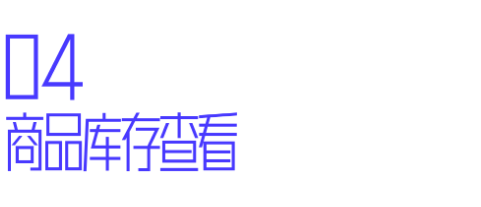 04
商品库存查看